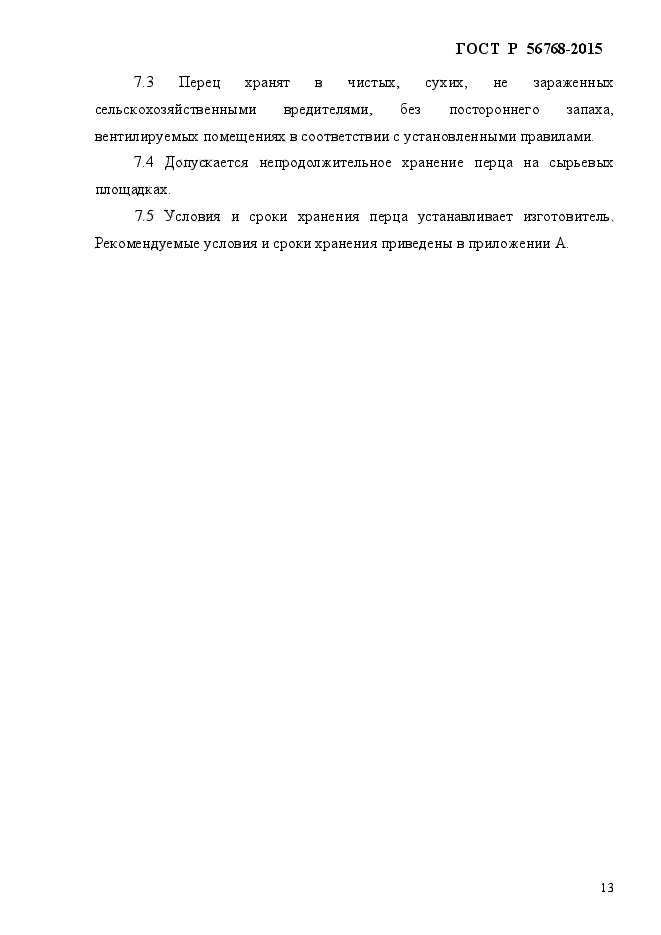 ГОСТ Р 56768-2015

7.3 Перец хранят в чистых, сухих, не зараженных сельскохозяйственными вредителями, без постороннего запаха, вентилируемых помещениях в соответствии с установленными правилами.

7.4 Допускается непродолжительное хранение перца на сырьевых площадках.

7.5 Условия и сроки хранения перца устанавливает изготовитель. Рекомендуемые условия и сроки хранения приведены в приложении А.

13